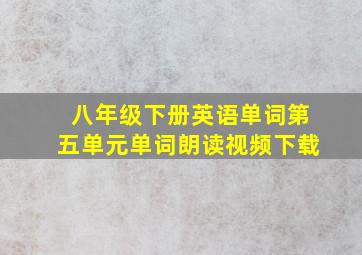 八年级下册英语单词第五单元单词朗读视频下载